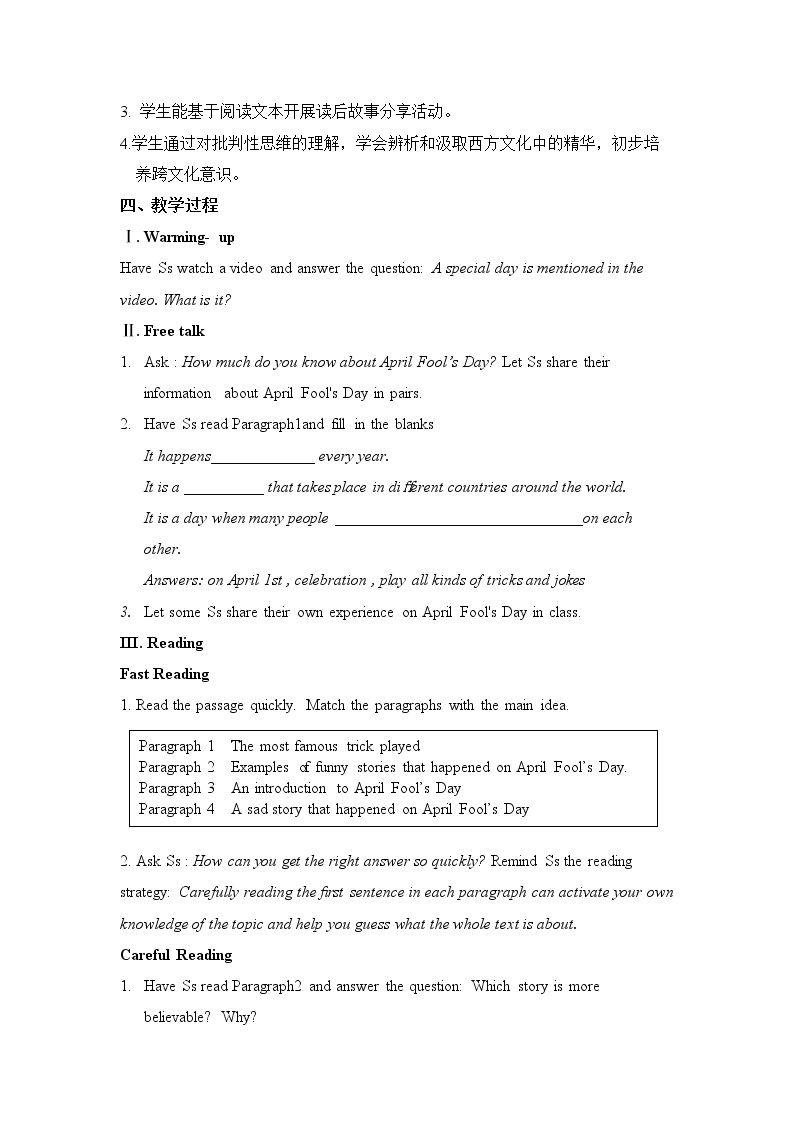 3. 学生能基于阅读文本开展读后故事分享活动。

4.学生通过对批判性思维的理解，学会辨析和汲取西方文化中的精华，初步培养跨文化意识。

四、教学过程

Ⅰ. Warming- up

Have Ss watch a video and answer the question: A special day is mentioned in the video. What is it?

Ⅱ. Free talk

1. Ask : How much do you know about April Fool's Day? Let Ss share their information about April Fool's Day in pairs.

2. Have Ss read Paragraph1and fill in the blanks

It happens____ every year.

It is a ____ that takes place in different countries around the world.

It is a day when many people ____on each other.

Answers: on April 1st , celebration , play all kinds of tricks and jokes

3. Let some Ss share their own experience on April Fool's Day in class.

Ⅲ. Reading

Fast Reading

1. Read the passage quickly. Match the paragraphs with the main idea.

Paragraph 1 The most famous trick played
Paragraph 2 Examples of funny stories that happened on April Fool's Day.
Paragraph 3 An introduction to April Fool's Day
Paragraph 4 A sad story that happened on April Fool's Day

2. Ask Ss : How can you get the right answer so quickly? Remind Ss the reading strategy: Carefully reading the first sentence in each paragraph can activate your own knowledge of the topic and help you guess what the whole text is about.

Careful Reading

1. Have Ss read Paragraph2 and answer the question: Which story is more believable? Why?